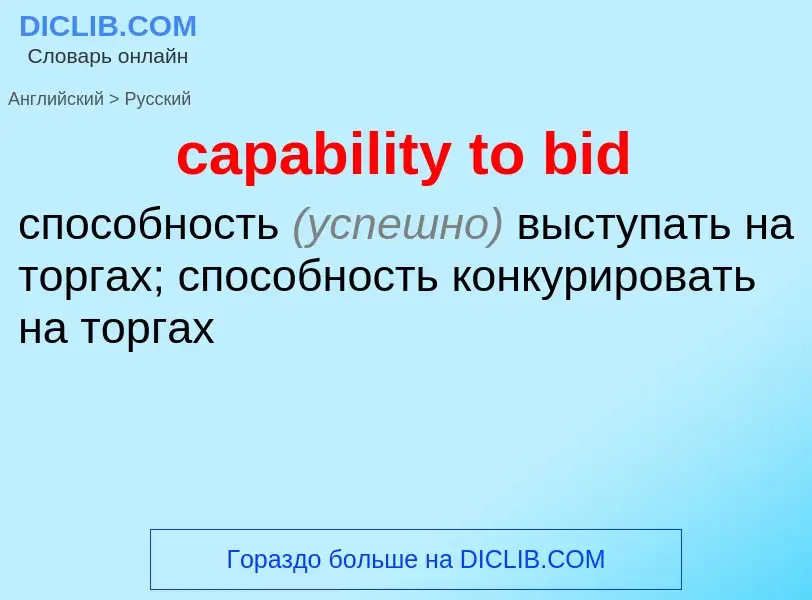 DICLIB.COM
Словарь онлайн

Английский > Русский

capability to bid

способность (успешно) выступать на торгах; способность конкурировать на торгах

Гораздо больше на DICLIB.COM